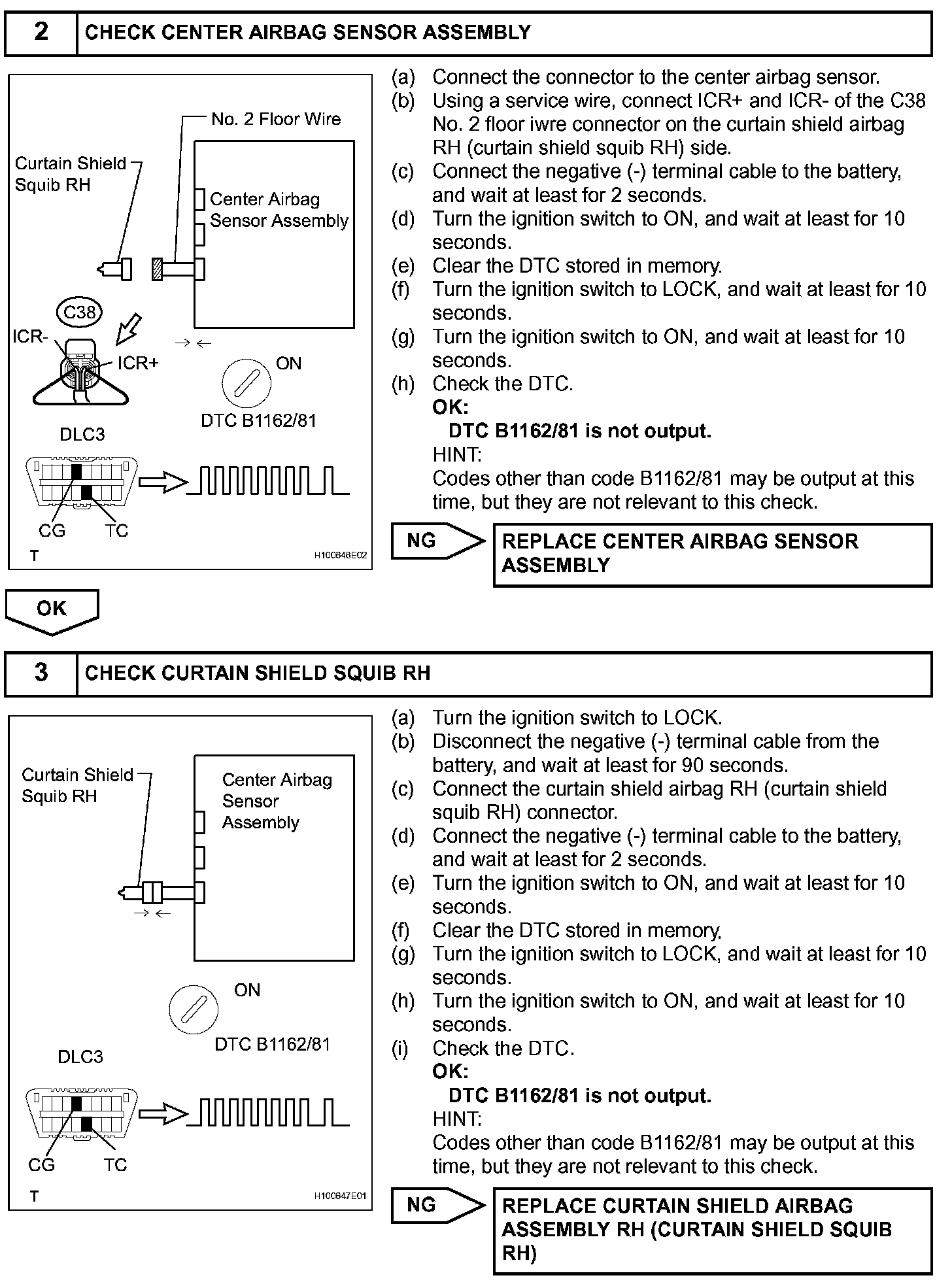 2 CHECK CENTER AIRBAG SENSOR ASSEMBLY

No. 2 Floor Wire
Curtain Shield Squib RH
Center Airbag Sensor Assembly
C38
ICR-
ICR+
ON
DTC B1162/81
DLC3
CG TC
T
H100646E02

(a) Connect the connector to the center airbag sensor.
(b) Using a service wire, connect ICR+ and ICR- of the C38 No. 2 floor iwre connector on the curtain shield airbag RH (curtain shield squib RH) side.
(c) Connect the negative (-) terminal cable to the battery, and wait at least for 2 seconds.
(d) Turn the ignition switch to ON, and wait at least for 10 seconds.
(e) Clear the DTC stored in memory.
(f) Turn the ignition switch to LOCK, and wait at least for 10 seconds.
(g) Turn the ignition switch to ON, and wait at least for 10 seconds.
(h) Check the DTC.
OK:
DTC B1162/81 is not output.
HINT:
Codes other than code B1162/81 may be output at this time, but they are not relevant to this check.

NG
REPLACE CENTER AIRBAG SENSOR ASSEMBLY

OK

3 CHECK CURTAIN SHIELD SQUIB RH

Curtain Shield Squib RH
Center Airbag Sensor Assembly
ON
DTC B1162/81
DLC3
CG TC
T
H100647E01

(a) Turn the ignition switch to LOCK.
(b) Disconnect the negative (-) terminal cable from the battery, and wait at least for 90 seconds.
(c) Connect the curtain shield airbag RH (curtain shield squib RH) connector.
(d) Connect the negative (-) terminal cable to the battery, and wait at least for 2 seconds.
(e) Turn the ignition switch to ON, and wait at least for 10 seconds.
(f) Clear the DTC stored in memory.
(g) Turn the ignition switch to LOCK, and wait at least for 10 seconds.
(h) Turn the ignition switch to ON, and wait at least for 10 seconds.
(i) Check the DTC.
OK:
DTC B1162/81 is not output.
HINT:
Codes other than code B1162/81 may be output at this time, but they are not relevant to this check.

NG
REPLACE CURTAIN SHIELD AIRBAG ASSEMBLY RH (CURTAIN SHIELD SQUIB RH)